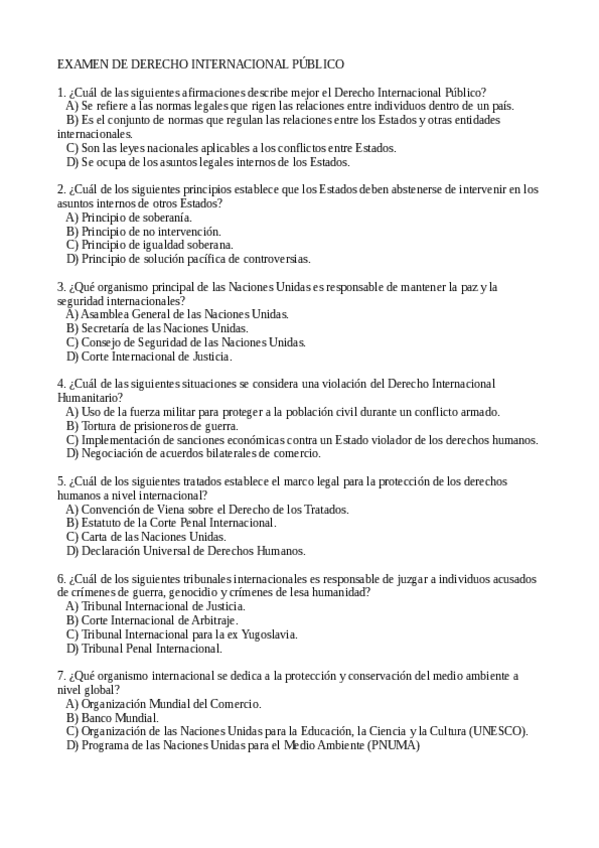 EXAMEN DE DERECHO INTERNACIONAL PÚBLICO

1. ¿Cuál de las siguientes afirmaciones describe mejor el Derecho Internacional Público?
A) Se refiere a las normas legales que rigen las relaciones entre individuos dentro de un país.
B) Es el conjunto de normas que regulan las relaciones entre los Estados y otras entidades internacionales.
C) Son las leyes nacionales aplicables a los conflictos entre Estados.
D) Se ocupa de los asuntos legales internos de los Estados.

2. ¿Cuál de los siguientes principios establece que los Estados deben abstenerse de intervenir en los asuntos internos de otros Estados?
A) Principio de soberanía.
B) Principio de no intervención.
C) Principio de igualdad soberana.
D) Principio de solución pacífica de controversias.

3. ¿Qué organismo principal de las Naciones Unidas es responsable de mantener la paz y la seguridad internacionales?
A) Asamblea General de las Naciones Unidas.
B) Secretaría de las Naciones Unidas.
C) Consejo de Seguridad de las Naciones Unidas.
D) Corte Internacional de Justicia.

4. ¿Cuál de las siguientes situaciones se considera una violación del Derecho Internacional Humanitario?
A) Uso de la fuerza militar para proteger a la población civil durante un conflicto armado.
B) Tortura de prisioneros de guerra.
C) Implementación de sanciones económicas contra un Estado violador de los derechos humanos.
D) Negociación de acuerdos bilaterales de comercio.

5. ¿Cuál de los siguientes tratados establece el marco legal para la protección de los derechos humanos a nivel internacional?
A) Convención de Viena sobre el Derecho de los Tratados.
B) Estatuto de la Corte Penal Internacional.
C) Carta de las Naciones Unidas.
D) Declaración Universal de Derechos Humanos.

6. ¿Cuál de los siguientes tribunales internacionales es responsable de juzgar a individuos acusados de crímenes de guerra, genocidio y crímenes de lesa humanidad?
A) Tribunal Internacional de Justicia.
B) Corte Internacional de Arbitraje.
C) Tribunal Internacional para la ex Yugoslavia.
D) Tribunal Penal Internacional.

7. ¿Qué organismo internacional se dedica a la protección y conservación del medio ambiente a nivel global?
A) Organización Mundial del Comercio.
B) Banco Mundial.
C) Organización de las Naciones Unidas para la Educación, la Ciencia y la Cultura (UNESCO).
D) Programa de las Naciones Unidas para el Medio Ambiente (PNUMA)